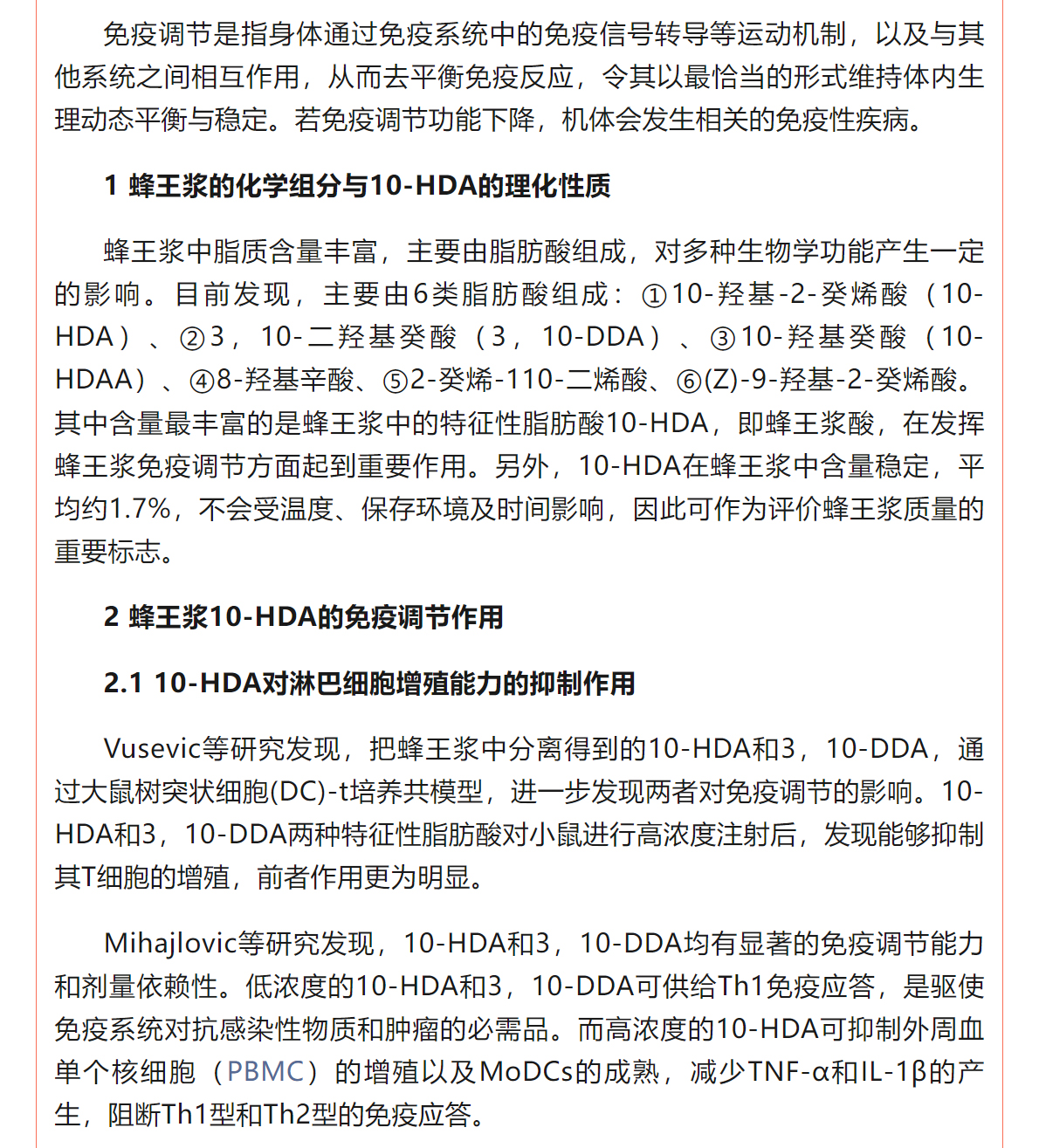 免疫调节是指身体通过免疫系统中的免疫信号转导等运动机制，以及与其他系统之间相互作用，从而去平衡免疫反应，令其以最恰当的形式维持体内生理动态平衡与稳定。若免疫调节功能下降，机体会发生相关的免疫性疾病。

1 蜂王浆的化学组分与10-HDA的理化性质

蜂王浆中脂质含量丰富，主要由脂肪酸组成，对多种生物学功能产生一定的影响。目前发现，主要由6类脂肪酸组成：①10-羟基-2-癸烯酸（10-HDA）、②3，10-二羟基癸酸（3，10-DDA）、③10-羟基癸酸（10-HDAA）、④8-羟基辛酸、⑤2-癸烯-110-二烯酸、⑥(Z)-9-羟基-2-癸烯酸。其中含量最丰富的是蜂王浆中的特征性脂肪酸10-HDA，即蜂王浆酸，在发挥蜂王浆免疫调节方面起到重要作用。另外，10-HDA在蜂王浆中含量稳定，平均约1.7%，不会受温度、保存环境及时间影响，因此可作为评价蜂王浆质量的重要标志。

2 蜂王浆10-HDA的免疫调节作用

2.1 10-HDA对淋巴细胞增殖能力的抑制作用

Vusevic等研究发现，把蜂王浆中分离得到的10-HDA和3，10-DDA，通过大鼠树突状细胞(DC)-t培养共模型，进一步发现两者对免疫调节的影响。10-HDA和3，10-DDA两种特征性脂肪酸对小鼠进行高浓度注射后，发现能够抑制其T细胞的增殖，前者作用更为明显。

Mihajlovic等研究发现，10-HDA和3，10-DDA均有显著的免疫调节能力和剂量依赖性。低浓度的10-HDA和3，10-DDA可供给Th1免疫应答，是驱使免疫系统对抗感染性物质和肿瘤的必需品。而高浓度的10-HDA可抑制外周血单个核细胞（PBMC）的增殖以及MoDCs的成熟，减少TNF-α和IL-1β的产生，阻断Th1型和Th2型的免疫应答。